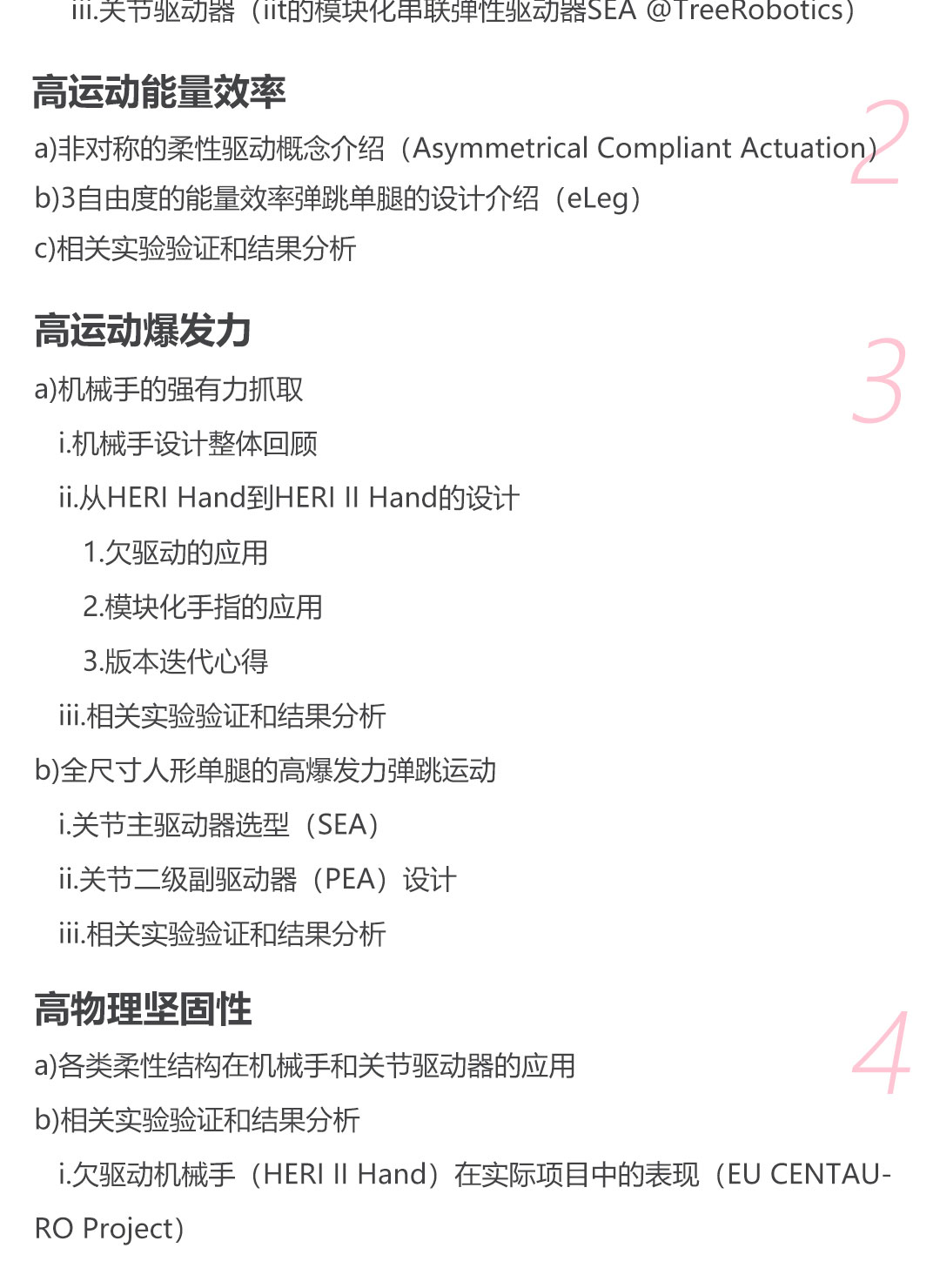 iii.关节驱动器（iit的模块化串联弹性驱动器SEA @TreeRobotics）

高运动能量效率

2

a)非对称的柔性驱动概念介绍（Asymmetrical Compliant Actuation）

b)3自由度的能量效率弹跳单腿的设计介绍（eLeg）

c)相关实验验证和结果分析

高运动爆发力

3

a)机械手的强有力抓取

i.机械手设计整体回顾

ii.从HERI Hand到HERI II Hand的设计

1.欠驱动的应用

2.模块化手指的应用

3.版本迭代心得

iii.相关实验验证和结果分析

b)全尺寸人形单腿的高爆发力弹跳运动

i.关节主驱动器选型（SEA）

ii.关节二级副驱动器（PEA）设计

iii.相关实验验证和结果分析

高物理坚固性

4

a)各类柔性结构在机械手和关节驱动器的应用

b)相关实验验证和结果分析

i.欠驱动机械手（HERI II Hand）在实际项目中的表现（EU CENTAURO Project）